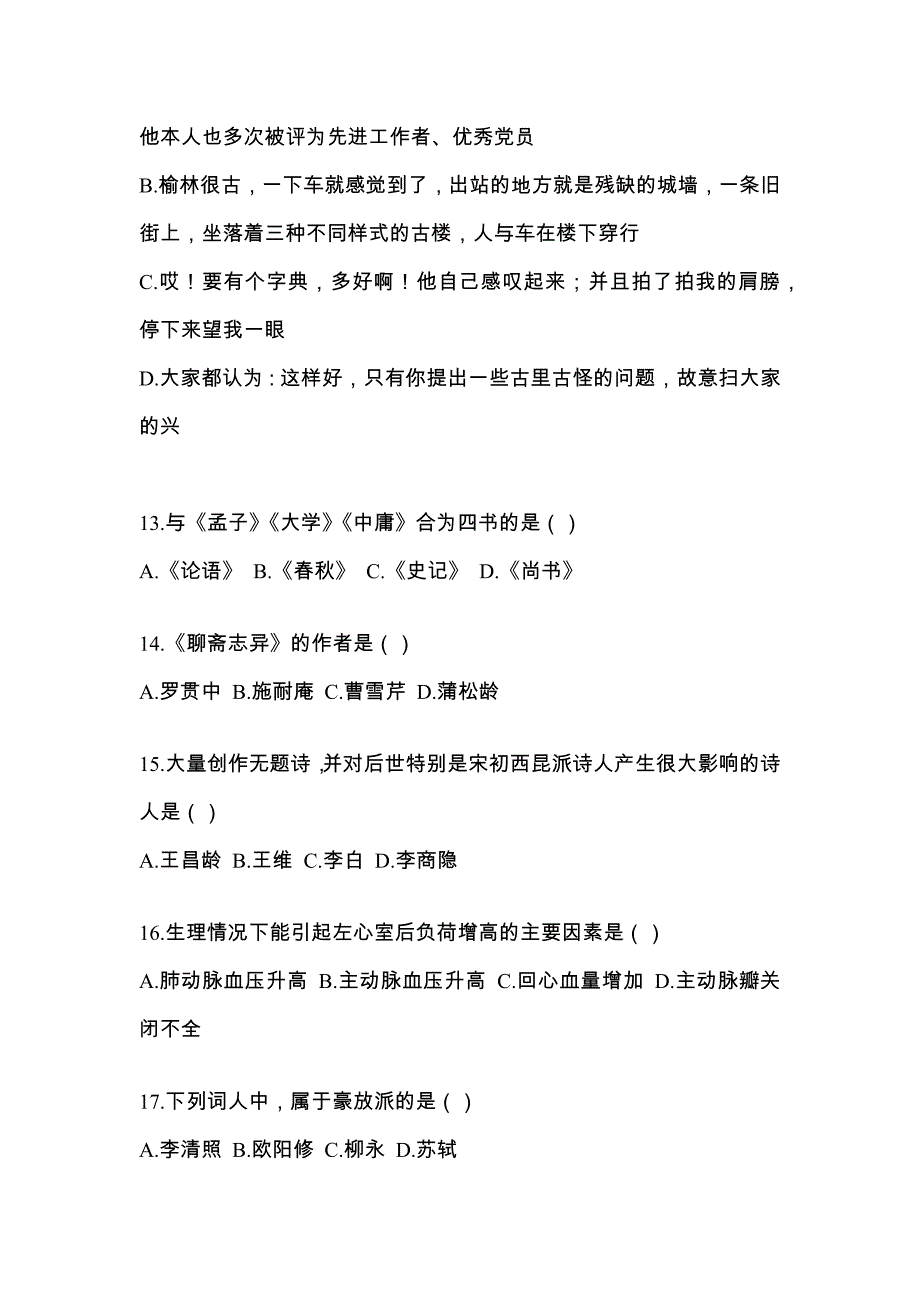 他本人也多次被评为先进工作者、优秀党员

B.榆林很古，一下车就感觉到了，出站的地方就是残缺的城墙，一条旧街上，坐落着三种不同样式的古楼，人与车在楼下穿行

C.哎！要有个字典，多好啊！他自己感叹起来；并且拍了拍我的肩膀，停下来望我一眼

D.大家都认为：这样好，只有你提出一些古里古怪的问题，故意扫大家的兴

13.与《孟子》《大学》《中庸》合为四书的是（ ）

A.《论语》 B.《春秋》 C.《史记》 D.《尚书》

14.《聊斋志异》的作者是（ ）

A.罗贯中 B.施耐庵 C.曹雪芹 D.蒲松龄

15.大量创作无题诗，并对后世特别是宋初西昆派诗人产生很大影响的诗人是（ ）

A.王昌龄 B.王维 C.李白 D.李商隐

16.生理情况下能引起左心室后负荷增高的主要因素是（ ）

A.肺动脉血压升高 B.主动脉血压升高 C.回心血量增加 D.主动脉瓣关闭不全

17.下列词人中，属于豪放派的是（ ）

A.李清照 B.欧阳修 C.柳永 D.苏轼